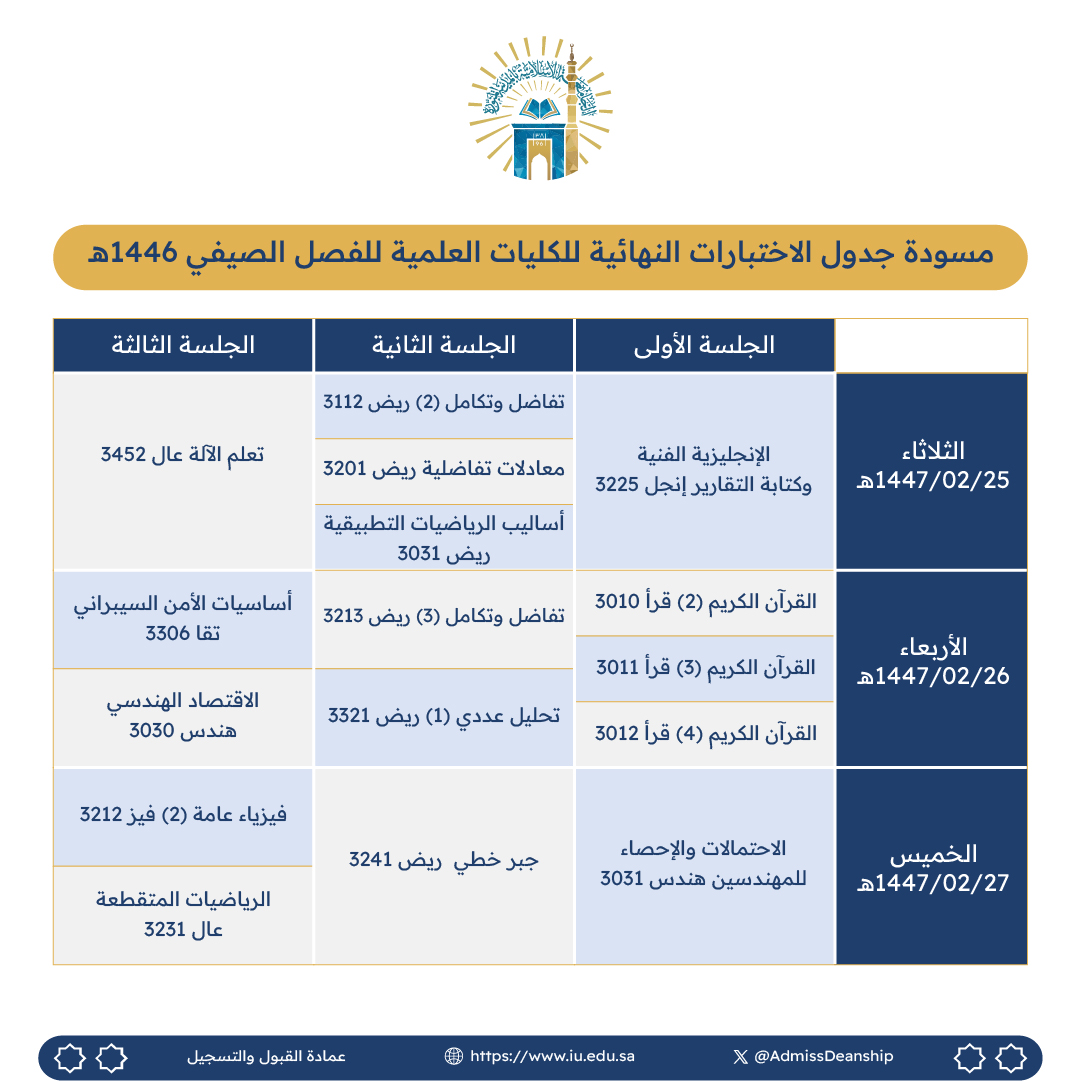 مسودة جدول الاختبارات النهائية للكليات العلمية للفصل الصيفي 1446هـ

| | الجلسة الأولى | الجلسة الثانية | الجلسة الثالثة |
|---|---|---|---|
| الثلاثاء 1447/02/25هـ | الإنجليزية الفنية وكتابة التقارير إنجل 3225 | تفاضل وتكامل (2) ريض 3112 | تعلم الآلة عال 3452 |
| | | معادلات تفاضلية ريض 3201 | |
| | | أساليب الرياضيات التطبيقية ريض 3031 | |
| الأربعاء 1447/02/26هـ | القرآن الكريم (2) قرأ 3010 | تفاضل وتكامل (3) ريض 3213 | أساسيات الأمن السيبراني تقا 3306 |
| | القرآن الكريم (3) قرأ 3011 | تحليل عددي (1) ريض 3321 | الاقتصاد الهندسي هندس 3030 |
| | القرآن الكريم (4) قرأ 3012 | | |
| الخميس 1447/02/27هـ | الاحتمالات والإحصاء للمهندسين هندس 3031 | جبر خطي ريض 3241 | فيزياء عامة (2) فيز 3212 |
| | | | الرياضيات المتقطعة عال 3231 |

عمادة القبول والتسجيل https://www.iu.edu.sa @AdmissDeanship